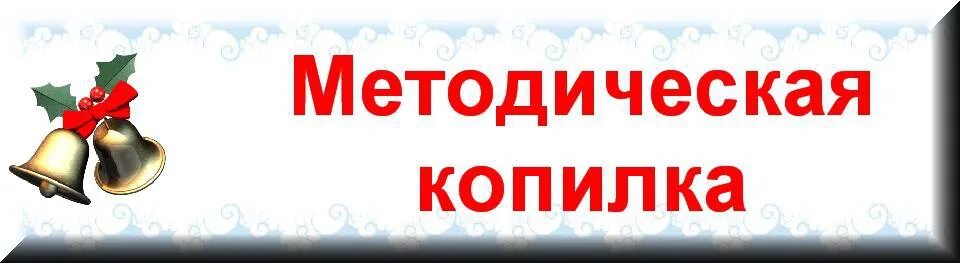 Методическая копилка